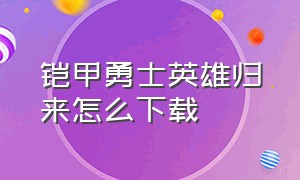 铠甲勇士英雄归来怎么下载